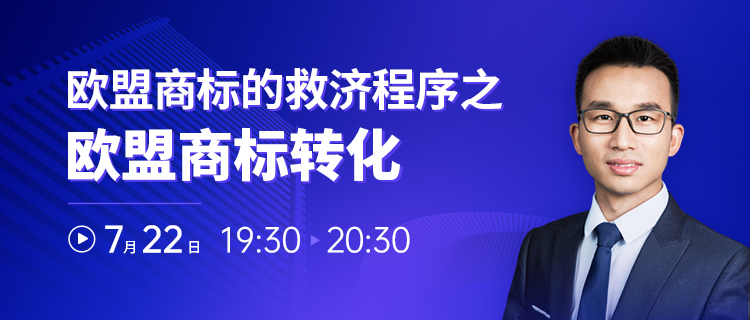 欧盟商标的救济程序之
欧盟商标转化

7月22日 19:30 20:30